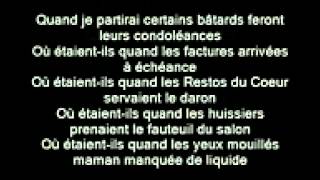 Quand je partirai certains bâtards feront leurs condoléances
Où étaient-ils quand les factures arrivées à échéance
Où étaient-ils quand les Restos du Coeur servaient le daron
Où étaient-ils quand les huissiers prenaient le fauteuil du salon
Où étaient-ils quand les yeux mouillés maman manquée de liquide